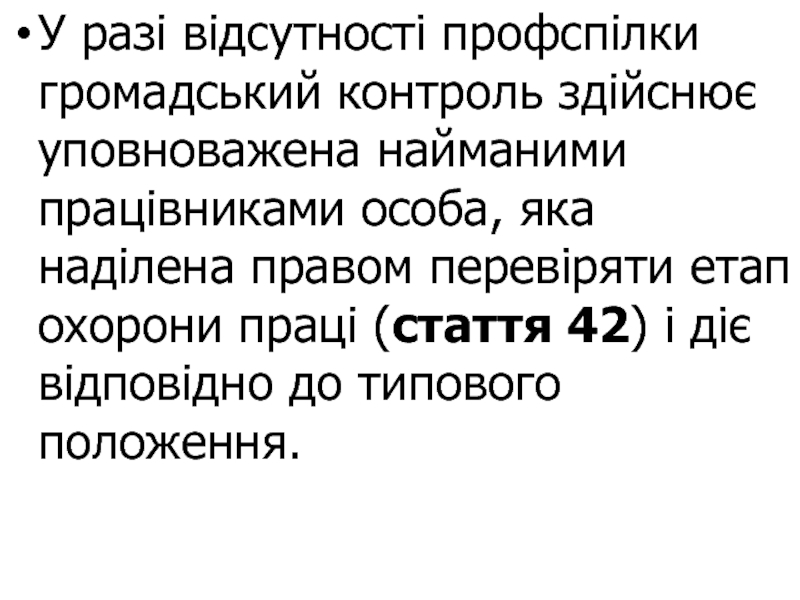 • У разі відсутності профспілки громадський контроль здійснює уповноважена найманими працівниками особа, яка наділена правом перевіряти етап охорони праці (стаття 42) і діє відповідно до типового положення.